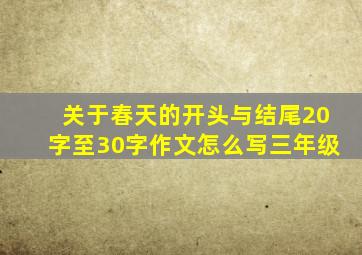 关于春天的开头与结尾20字至30字作文怎么写三年级